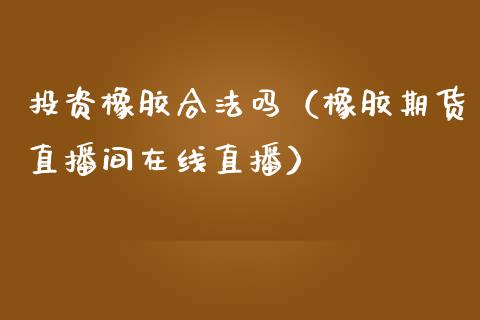 投资橡胶合法吗（橡胶期货直播间在线直播）